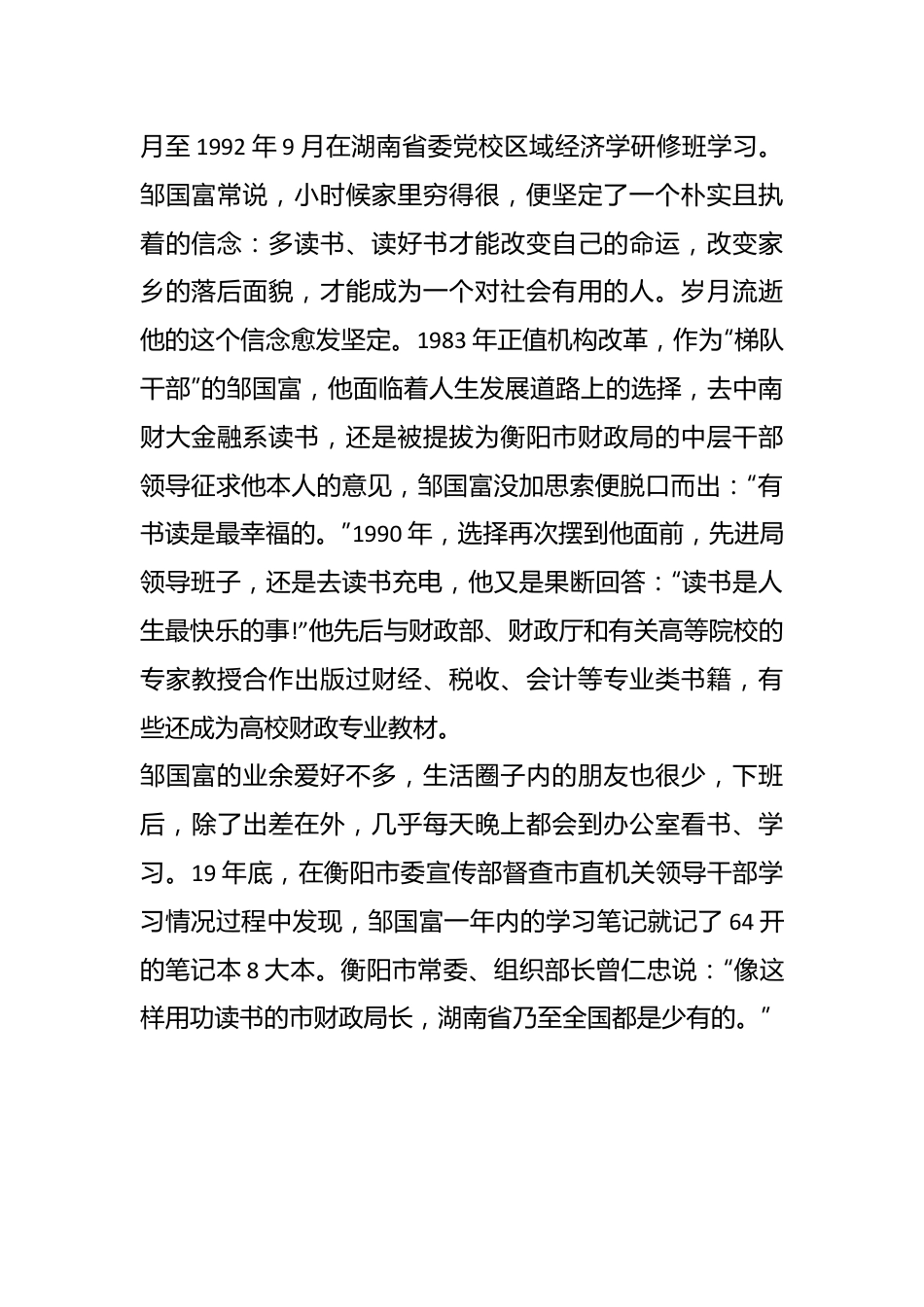 月至 1992 年 9 月在湖南省委党校区域经济学研修班学习。

邹国富常说，小时候家里穷得很，便坚定了一个朴实且执着的信念：多读书、读好书才能改变自己的命运，改变家乡的落后面貌，才能成为一个对社会有用的人。岁月流逝他的这个信念愈发坚定。1983 年正值机构改革，作为“梯队干部”的邹国富，他面临着人生发展道路上的选择，去中南财大金融系读书，还是被提拔为衡阳市财政局的中层干部领导征求他本人的意见，邹国富没加思索便脱口而出：“有书读是最幸福的。”1990 年，选择再次摆到他面前，先进局领导班子，还是去读书充电，他又是果断回答：“读书是人生最快乐的事!”他先后与财政部、财政厅和有关高等院校的专家教授合作出版过财经、税收、会计等专业类书籍，有些还成为高校财政专业教材。

邹国富的业余爱好不多，生活圈子内的朋友也很少，下班后，除了出差在外，几乎每天晚上都会到办公室看书、学习。19 年底，在衡阳市委宣传部督查市直机关领导干部学习情况过程中发现，邹国富一年内的学习笔记就记了 64 开的笔记本 8 大本。衡阳市常委、组织部长曾仁忠说：“像这样用功读书的市财政局长，湖南省乃至全国都是少有的。”